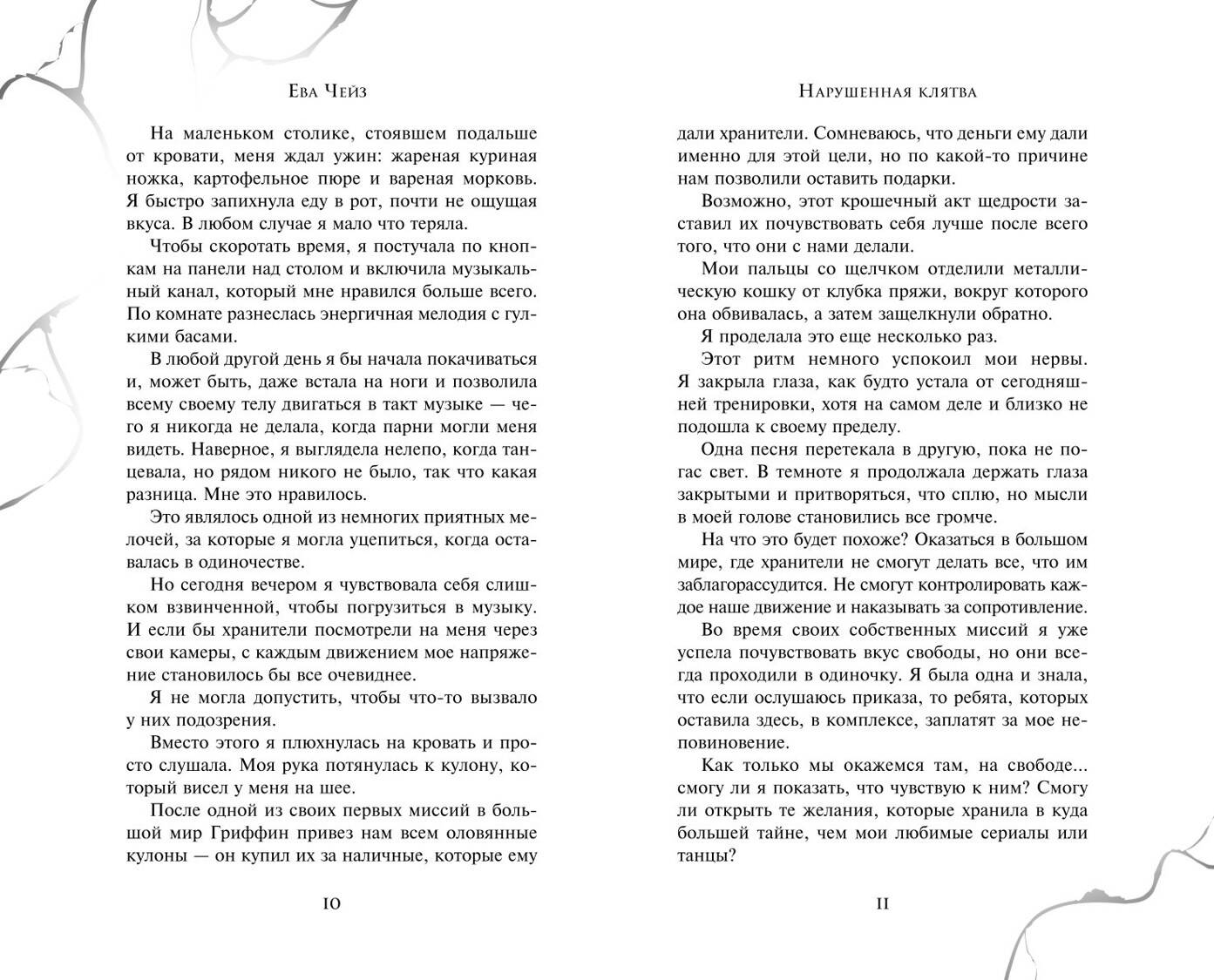 Ева Чейз

На маленьком столике, стоявшем подальше от кровати, меня ждал ужин: жареная куриная ножка, картофельное пюре и вареная морковь. Я быстро запихнула еду в рот, почти не ощущая вкуса. В любом случае я мало что теряла.

Чтобы скоротать время, я постучала по кнопкам на панели над столом и включила музыкальный канал, который мне нравился больше всего. По комнате разнеслась энергичная мелодия с гулкими басами.

В любой другой день я бы начала покачиваться и, может быть, даже встала на ноги и позволила всему своему телу двигаться в такт музыке — чего я никогда не делала, когда парни могли меня видеть. Наверное, я выглядела нелепо, когда танцевала, но рядом никого не было, так что какая разница. Мне это нравилось.

Это являлось одной из немногих приятных мелочей, за которые я могла уцепиться, когда оставалась в одиночестве.

Но сегодня вечером я чувствовала себя слишком взвинченной, чтобы погрузиться в музыку. И если бы хранители посмотрели на меня через свои камеры, с каждым движением мое напряжение становилось бы все очевиднее.

Я не могла допустить, чтобы что-то вызвало у них подозрения.

Вместо этого я плюхнулась на кровать и просто слушала. Моя рука потянулась к кулону, который висел у меня на шее.

После одной из своих первых миссий в большой мир Гриффин привез нам всем оловянные кулоны — он купил их за наличные, которые ему

10

Нарушенная клятва

дали хранители. Сомневаюсь, что деньги ему дали именно для этой цели, но по какой-то причине нам позволили оставить подарки.

Возможно, этот крошечный акт щедрости заставил их почувствовать себя лучше после всего того, что они с нами делали.

Мои пальцы со щелчком отделили металлическую кошку от клубка пряжи, вокруг которого она обвивалась, а затем защелкнули обратно.

Я проделала это еще несколько раз.

Этот ритм немного успокоил мои нервы. Я закрыла глаза, как будто устала от сегодняшней тренировки, хотя на самом деле и близко не подошла к своему пределу.

Одна песня перетекала в другую, пока не погас свет. В темноте я продолжала держать глаза закрытыми и притворяться, что сплю, но мысли в моей голове становились все громче.

На что это будет похоже? Оказаться в большом мире, где хранители не смогут делать все, что им заблагорассудится. Не смогут контролировать каждое наше движение и наказывать за сопротивление.

Во время своих собственных миссий я уже успела почувствовать вкус свободы, но они всегда проходили в одиночку. Я была одна и знала, что если ослушаюсь приказа, то ребята, которых оставила здесь, в комплексе, заплатят за мое неповиновение.

Как только мы окажемся там, на свободе... смогу ли я показать, что чувствую к ним? Смогу ли открыть те желания, которые хранила в куда большей тайне, чем мои любимые сериалы или танцы?

11